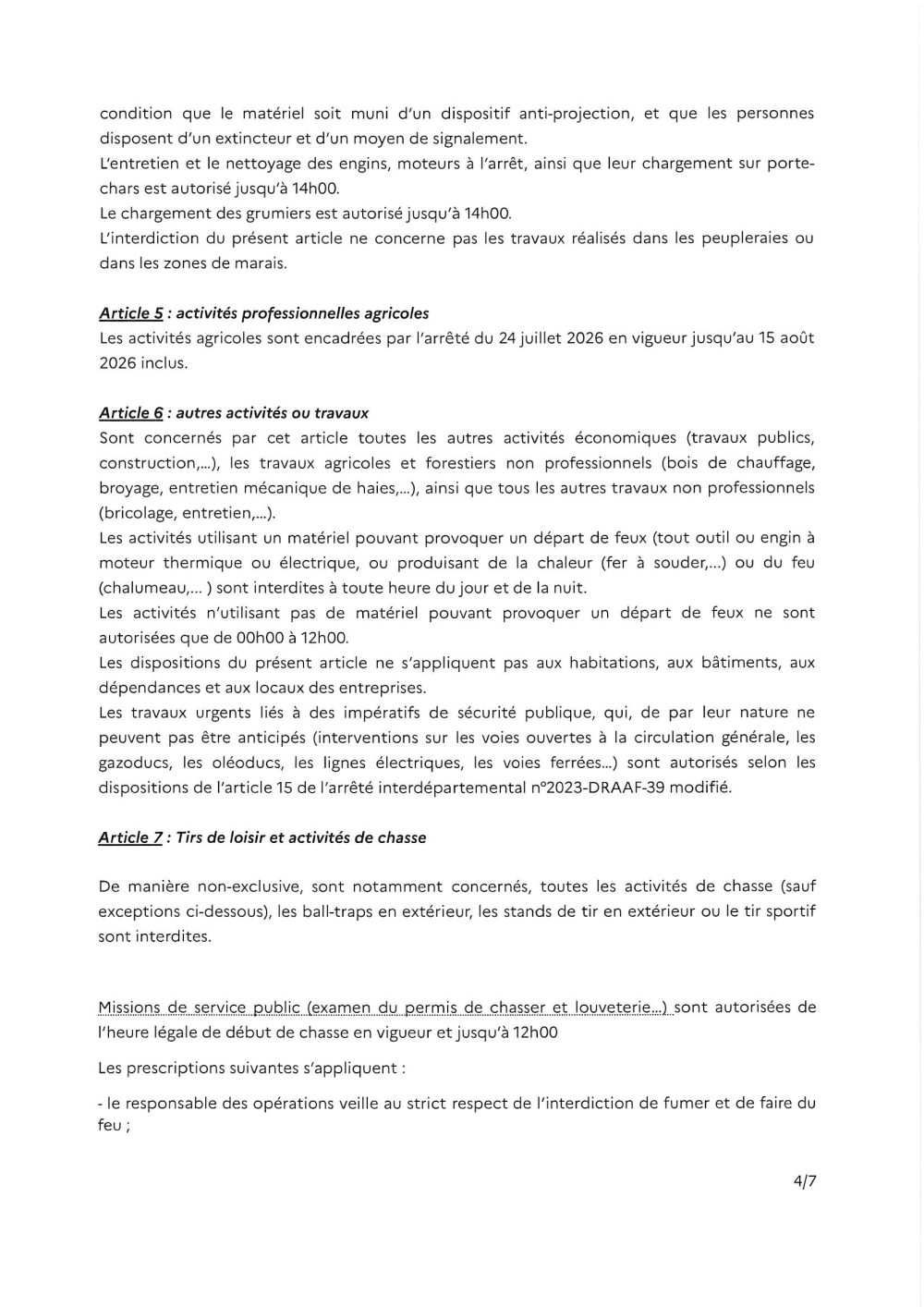 condition que le matériel soit muni d'un dispositif anti-projection, et que les personnes disposent d'un extincteur et d'un moyen de signalement.
L'entretien et le nettoyage des engins, moteurs à l'arrêt, ainsi que leur chargement sur porte-chars est autorisé jusqu'à 14h00.
Le chargement des grumiers est autorisé jusqu'à 14h00.
L'interdiction du présent article ne concerne pas les travaux réalisés dans les peupleraies ou dans les zones de marais.

Article 5 : activités professionnelles agricoles
Les activités agricoles sont encadrées par l'arrêté du 24 juillet 2026 en vigueur jusqu'au 15 août 2026 inclus.

Article 6 : autres activités ou travaux
Sont concernés par cet article toutes les autres activités économiques (travaux publics, construction,...), les travaux agricoles et forestiers non professionnels (bois de chauffage, broyage, entretien mécanique de haies,...), ainsi que tous les autres travaux non professionnels (bricolage, entretien,...).
Les activités utilisant un matériel pouvant provoquer un départ de feux (tout outil ou engin à moteur thermique ou électrique, ou produisant de la chaleur (fer à souder,...) ou du feu (chalumeau,... ) sont interdites à toute heure du jour et de la nuit.
Les activités n'utilisant pas de matériel pouvant provoquer un départ de feux ne sont autorisées que de 00h00 à 12h00.
Les dispositions du présent article ne s'appliquent pas aux habitations, aux bâtiments, aux dépendances et aux locaux des entreprises.
Les travaux urgents liés à des impératifs de sécurité publique, qui, de par leur nature ne peuvent pas être anticipés (interventions sur les voies ouvertes à la circulation générale, les gazoducs, les oléoducs, les lignes électriques, les voies ferrées...) sont autorisés selon les dispositions de l'article 15 de l'arrêté interdépartemental n°2023-DRAAF-39 modifié.

Article 7 : Tirs de loisir et activités de chasse

De manière non-exclusive, sont notamment concernés, toutes les activités de chasse (sauf exceptions ci-dessous), les ball-traps en extérieur, les stands de tir en extérieur ou le tir sportif sont interdites.

Missions de service public (examen du permis de chasser et louveterie...) sont autorisées de l'heure légale de début de chasse en vigueur et jusqu'à 12h00

Les prescriptions suivantes s'appliquent :

- le responsable des opérations veille au strict respect de l'interdiction de fumer et de faire du feu ;

4/7